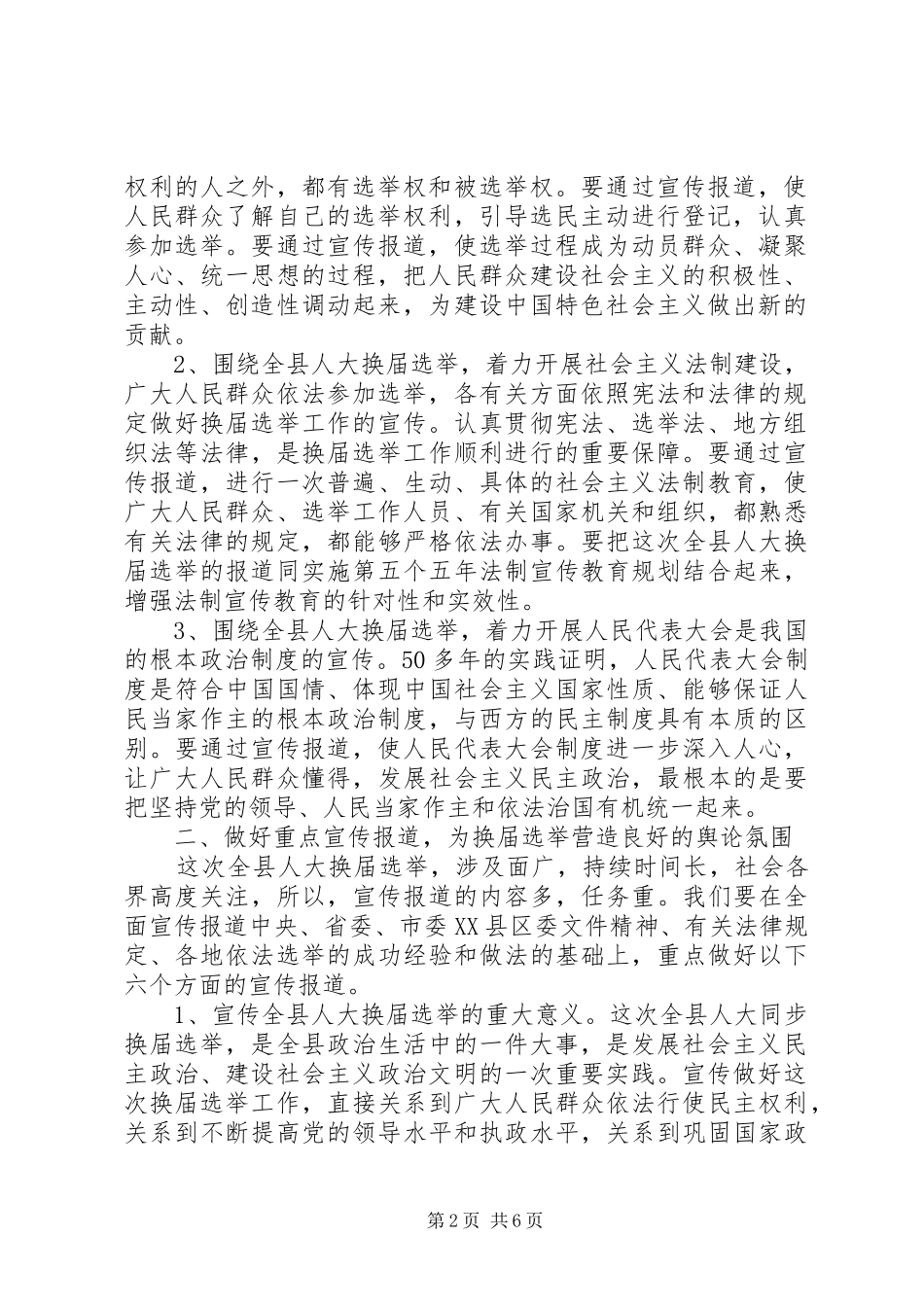 权利的人之外，都有选举权和被选举权。要通过宣传报道，使人民群众了解自己的选举权利，引导选民主动进行登记，认真参加选举。要通过宣传报道，使选举过程成为动员群众、凝聚人心、统一思想的过程，把人民群众建设社会主义的积极性、主动性、创造性调动起来，为建设中国特色社会主义做出新的贡献。

2、围绕全县人大换届选举，着力开展社会主义法制建设，广大人民群众依法参加选举，各有关方面依照宪法和法律的规定做好换届选举工作的宣传。认真贯彻宪法、选举法、地方组织法等法律，是换届选举工作顺利进行的重要保障。要通过宣传报道，进行一次普遍、生动、具体的社会主义法制教育，使广大人民群众、选举工作人员、有关国家机关和组织，都熟悉有关法律的规定，都能够严格依法办事。要把这次全县人大换届选举的报道同实施第五个五年法制宣传教育规划结合起来，增强法制宣传教育的针对性和实效性。

3、围绕全县人大换届选举，着力开展人民代表大会是我国的根本政治制度的宣传。50多年的实践证明，人民代表大会制度是符合中国国情、体现中国社会主义国家性质、能够保证人民当家作主的根本政治制度，与西方的民主制度具有本质的区别。要通过宣传报道，使人民代表大会制度进一步深入人心，让广大人民群众懂得，发展社会主义民主政治，最根本的是要把坚持党的领导、人民当家作主和依法治国有机统一起来。

二、做好重点宣传报道，为换届选举营造良好的舆论氛围

这次全县人大换届选举，涉及面广，持续时间长，社会各界高度关注，所以，宣传报道的内容多，任务重。我们要在全面宣传报道中央、省委、市委XX县区委文件精神、有关法律规定、各地依法选举的成功经验和做法的基础上，重点做好以下六个方面的宣传报道。

1、宣传全县人大换届选举的重大意义。这次全县人大同步换届选举，是全县政治生活中的一件大事，是发展社会主义民主政治、建设社会主义政治文明的一次重要实践。宣传做好这次换届选举工作，直接关系到广大人民群众依法行使民主权利，关系到不断提高党的领导水平和执政水平，关系到巩固国家政

第2页 共6页